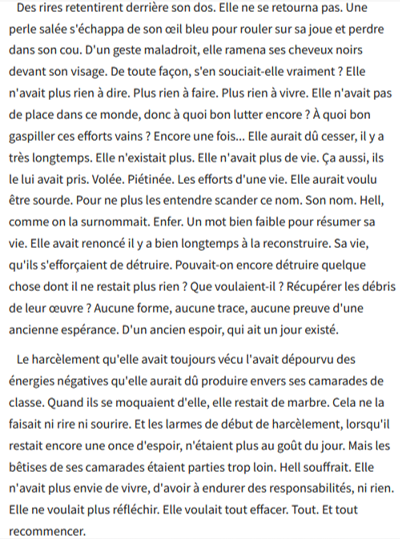 Des rires retentirent derrière son dos. Elle ne se retourna pas. Une perle salée s'échappa de son œil bleu pour rouler sur sa joue et perdre dans son cou. D'un geste maladroit, elle ramena ses cheveux noirs devant son visage. De toute façon, s'en souciait-elle vraiment ? Elle n'avait plus rien à dire. Plus rien à faire. Plus rien à vivre. Elle n'avait pas de place dans ce monde, donc à quoi bon lutter encore ? À quoi bon gaspiller ces efforts vains ? Encore une fois... Elle aurait dû cesser, il y a très longtemps. Elle n'existait plus. Elle n'avait plus de vie. Ça aussi, ils le lui avait pris. Volée. Piétinée. Les efforts d'une vie. Elle aurait voulu être sourde. Pour ne plus les entendre scander ce nom. Son nom. Hell, comme on la surnommait. Enfer. Un mot bien faible pour résumer sa vie. Elle avait renoncé il y a bien longtemps à la reconstruire. Sa vie, qu'ils s'efforçaient de détruire. Pouvait-on encore détruire quelque chose dont il ne restait plus rien ? Que voulaient-il ? Récupérer les débris de leur œuvre ? Aucune forme, aucune trace, aucune preuve d'une ancienne espérance. D'un ancien espoir, qui ait un jour existé.

Le harcèlement qu'elle avait toujours vécu l'avait dépourvu des énergies négatives qu'elle aurait dû produire envers ses camarades de classe. Quand ils se moquaient d'elle, elle restait de marbre. Cela ne la faisait ni rire ni sourire. Et les larmes de début de harcèlement, lorsqu'il restait encore une once d'espoir, n'étaient plus au goût du jour. Mais les bêtises de ses camarades étaient parties trop loin. Hell souffrait. Elle n'avait plus envie de vivre, d'avoir à endurer des responsabilités, ni rien. Elle ne voulait plus réfléchir. Elle voulait tout effacer. Tout. Et tout recommencer.